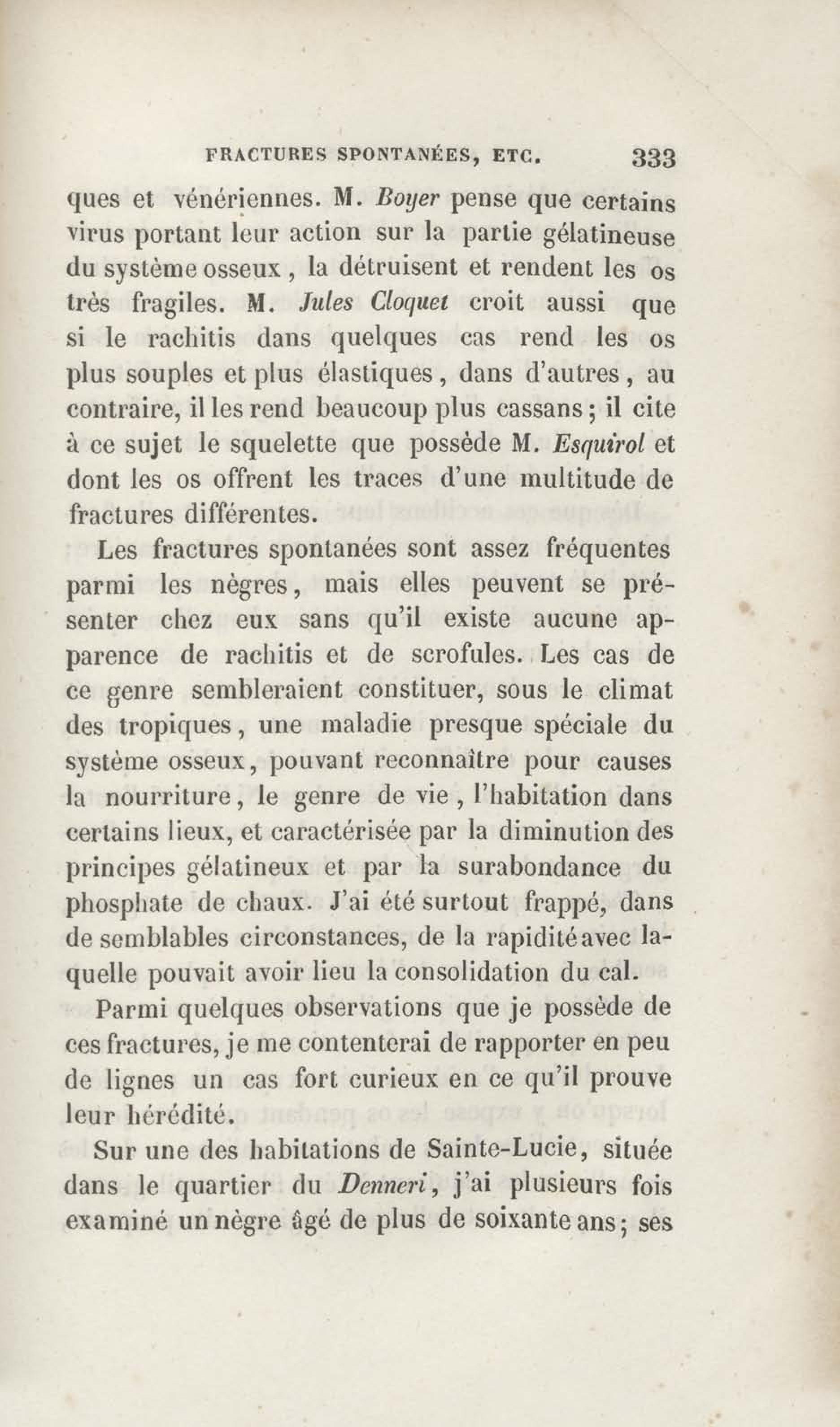 FRACTURES SPONTANÉES, ETC. 333

ques et vénériennes. M. Boyer pense que certains virus portant leur action sur la partie gélatineuse du système osseux, la détruisent et rendent les os très fragiles. M. Jules Cloquet croit aussi que si le rachitis dans quelques cas rend les os plus souples et plus élastiques, dans d'autres, au contraire, il les rend beaucoup plus cassans; il cite à ce sujet le squelette que possède M. Esquirol et dont les os offrent les traces d'une multitude de fractures différentes.

Les fractures spontanées sont assez fréquentes parmi les nègres, mais elles peuvent se présenter chez eux sans qu'il existe aucune apparence de rachitis et de scrofules. Les cas de ce genre sembleraient constituer, sous le climat des tropiques, une maladie presque spéciale du système osseux, pouvant reconnaître pour causes la nourriture, le genre de vie, l'habitation dans certains lieux, et caractérisée par la diminution des principes gélatineux et par la surabondance du phosphate de chaux. J'ai été surtout frappé, dans de semblables circonstances, de la rapidité avec laquelle pouvait avoir lieu la consolidation du cal.

Parmi quelques observations que je possède de ces fractures, je me contenterai de rapporter en peu de lignes un cas fort curieux en ce qu'il prouve leur hérédité.

Sur une des habitations de Sainte-Lucie, située dans le quartier du Denneri, j'ai plusieurs fois examiné un nègre âgé de plus de soixante ans; ses